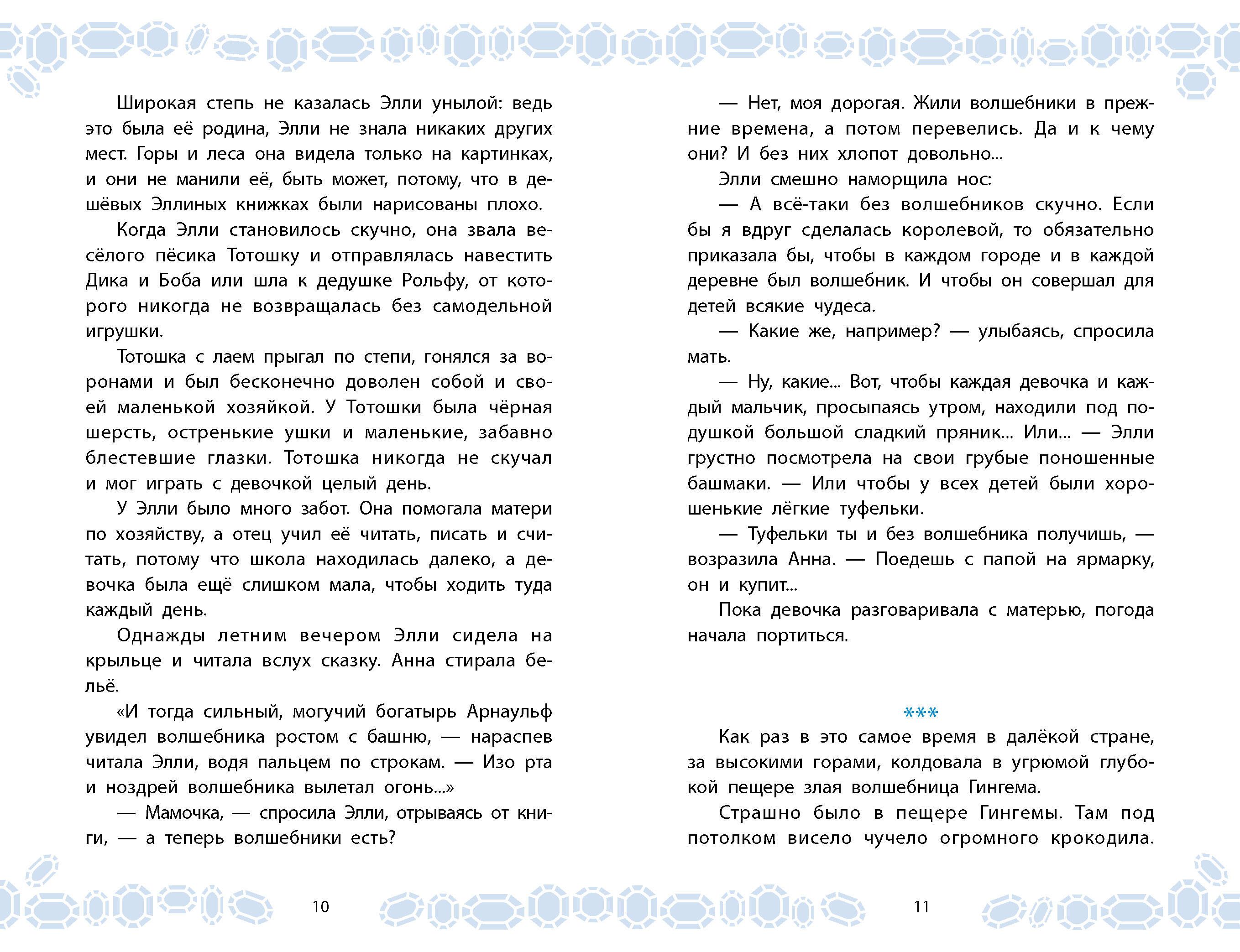 Широкая степь не казалась Элли унылой: ведь это была её родина, Элли не знала никаких других мест. Горы и леса она видела только на картинках, и они не манили её, быть может, потому, что в дешёвых Эллиных книжках были нарисованы плохо.

Когда Элли становилось скучно, она звала весёлого пёсика Тотошку и отправлялась навестить Дика и Боба или шла к дедушке Рольфу, от которого никогда не возвращалась без самодельной игрушки.

Тотошка с лаем прыгал по степи, гонялся за воронами и был бесконечно доволен собой и своей маленькой хозяйкой. У Тотошки была чёрная шерсть, остренькие ушки и маленькие, забавно блестевшие глазки. Тотошка никогда не скучал и мог играть с девочкой целый день.

У Элли было много забот. Она помогала матери по хозяйству, а отец учил её читать, писать и считать, потому что школа находилась далеко, а девочка была ещё слишком мала, чтобы ходить туда каждый день.

Однажды летним вечером Элли сидела на крыльце и читала вслух сказку. Анна стирала бельё.

«И тогда сильный, могучий богатырь Арнаульф увидел волшебника ростом с башню, — нараспев читала Элли, водя пальцем по строкам. — Изо рта и ноздрей волшебника вылетал огонь...»

— Мамочка, — спросила Элли, отрываясь от книги, — а теперь волшебники есть?

10

— Нет, моя дорогая. Жили волшебники в прежние времена, а потом перевелись. Да и к чему они? И без них хлопот довольно...

Элли смешно наморщила нос:

— А всё-таки без волшебников скучно. Если бы я вдруг сделалась королевой, то обязательно приказала бы, чтобы в каждом городе и в каждой деревне был волшебник. И чтобы он совершал для детей всякие чудеса.

— Какие же, например? — улыбаясь, спросила мать.

— Ну, какие... Вот, чтобы каждая девочка и каждый мальчик, просыпаясь утром, находили под подушкой большой сладкий пряник... Или... — Элли грустно посмотрела на свои грубые поношенные башмаки. — Или чтобы у всех детей были хорошенькие лёгкие туфельки.

— Туфельки ты и без волшебника получишь, — возразила Анна. — Поедешь с папой на ярмарку, он и купит...

Пока девочка разговаривала с матерью, погода начала портиться.

***

Как раз в это самое время в далёкой стране, за высокими горами, колдовала в угрюмой глубокой пещере злая волшебница Гингема.

Страшно было в пещере Гингемы. Там под потолком висело чучело огромного крокодила.

11